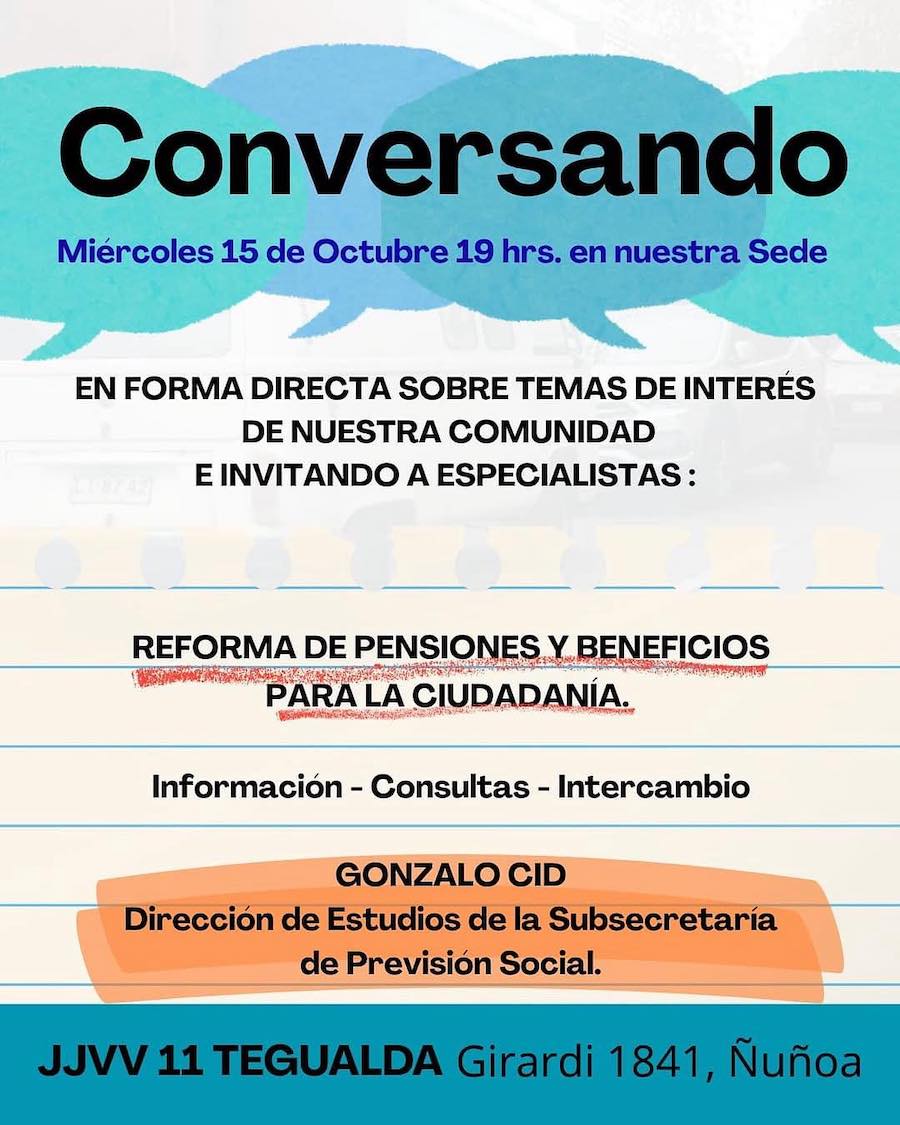 Conversando

Miércoles 15 de Octubre 19 hrs. en nuestra Sede

EN FORMA DIRECTA SOBRE TEMAS DE INTERÉS DE NUESTRA COMUNIDAD E INVITANDO A ESPECIALISTAS :

REFORMA DE PENSIONES Y BENEFICIOS PARA LA CIUDADANÍA.

Información - Consultas - Intercambio

GONZALO CID
Dirección de Estudios de la Subsecretaría de Previsión Social.

JJVV 11 TEGUALDA Girardi 1841, Ñuñoa